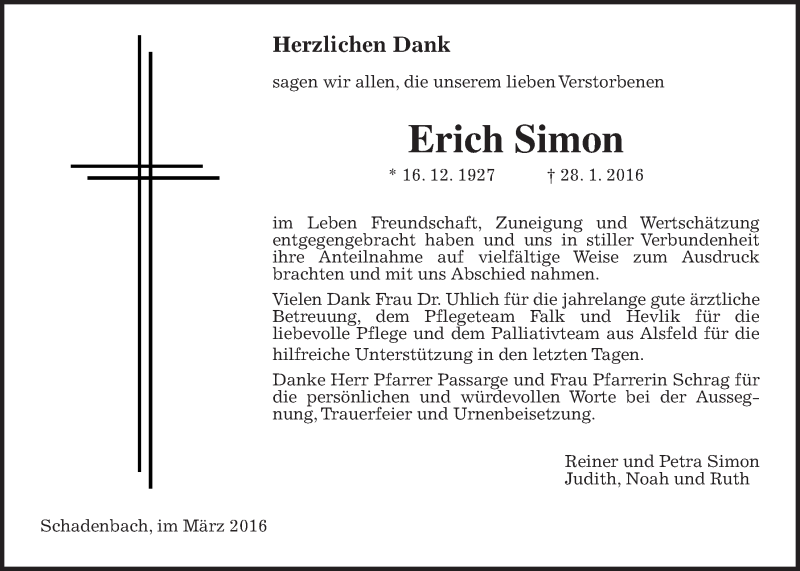 Herzlichen Dank

sagen wir allen, die unserem lieben Verstorbenen

Erich Simon

* 16. 12. 1927 † 28. 1. 2016

im Leben Freundschaft, Zuneigung und Wertschätzung entgegengebracht haben und uns in stiller Verbundenheit ihre Anteilnahme auf vielfältige Weise zum Ausdruck brachten und mit uns Abschied nahmen.

Vielen Dank Frau Dr. Uhlich für die jahrelange gute ärztliche Betreuung, dem Pflegeteam Falk und Hevlik für die liebevolle Pflege und dem Palliativteam aus Alsfeld für die hilfreiche Unterstützung in den letzten Tagen.

Danke Herr Pfarrer Passarge und Frau Pfarrerin Schrag für die persönlichen und würdevollen Worte bei der Aussegnung, Trauerfeier und Urnenbeisetzung.

Reiner und Petra Simon
Judith, Noah und Ruth

Schadenbach, im März 2016